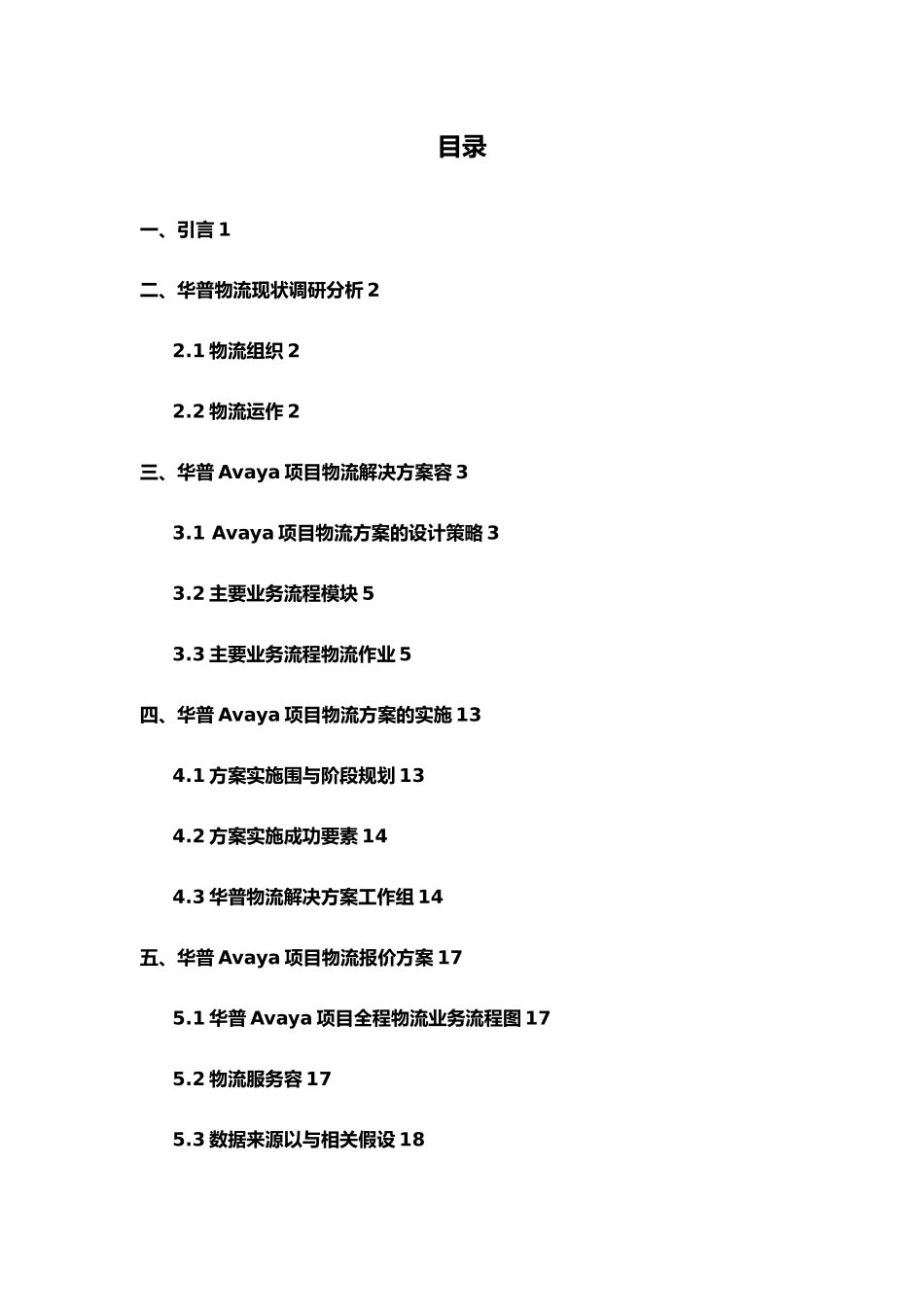 目录

一、引言 1

二、华普物流现状调研分析 2

2.1 物流组织 2

2.2 物流运作 2

三、华普 Avaya 项目物流解决方案容 3

3.1 Avaya 项目物流方案的设计策略 3

3.2 主要业务流程模块 5

3.3 主要业务流程物流作业 5

四、华普 Avaya 项目物流方案的实施 13

4.1 方案实施围与阶段规划 13

4.2 方案实施成功要素 14

4.3 华普物流解决方案工作组 14

五、华普 Avaya 项目物流报价方案 17

5.1 华普 Avaya 项目全程物流业务流程图 17

5.2 物流服务容 17

5.3 数据来源以与相关假设 18